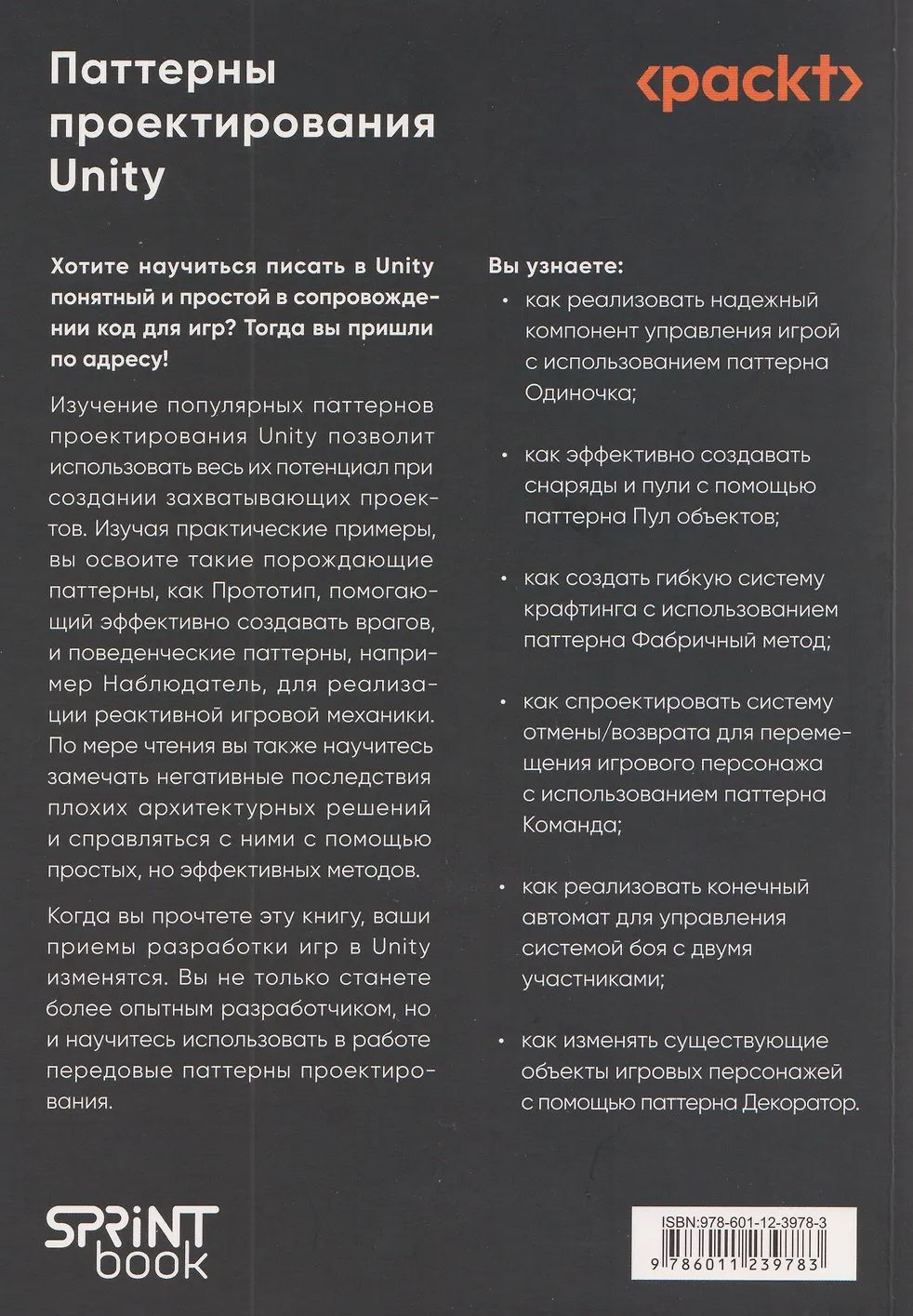 Паттерны проектирования Unity

<packt>

Хотите научиться писать в Unity понятный и простой в сопровождении код для игр? Тогда вы пришли по адресу!

Изучение популярных паттернов проектирования Unity позволит использовать весь их потенциал при создании захватывающих проектов. Изучая практические примеры, вы освоите такие порождающие паттерны, как Прототип, помогающий эффективно создавать врагов, и поведенческие паттерны, например Наблюдатель, для реализации реактивной игровой механики. По мере чтения вы также научитесь замечать негативные последствия плохих архитектурных решений и справляться с ними с помощью простых, но эффективных методов.

Когда вы прочтете эту книгу, ваши приемы разработки игр в Unity изменятся. Вы не только станете более опытным разработчиком, но и научитесь использовать в работе передовые паттерны проектирования.

Вы узнаете:

• как реализовать надежный компонент управления игрой с использованием паттерна Одиночка;

• как эффективно создавать снаряды и пули с помощью паттерна Пул объектов;

• как создать гибкую систему крафтинга с использованием паттерна Фабричный метод;

• как спроектировать систему отмены/возврата для перемещения игрового персонажа с использованием паттерна Команда;

• как реализовать конечный автомат для управления системой боя с двумя участниками;

• как изменять существующие объекты игровых персонажей с помощью паттерна Декоратор.

SPRINT book

ISBN:978-601-12-3978-3

9 786011 239783